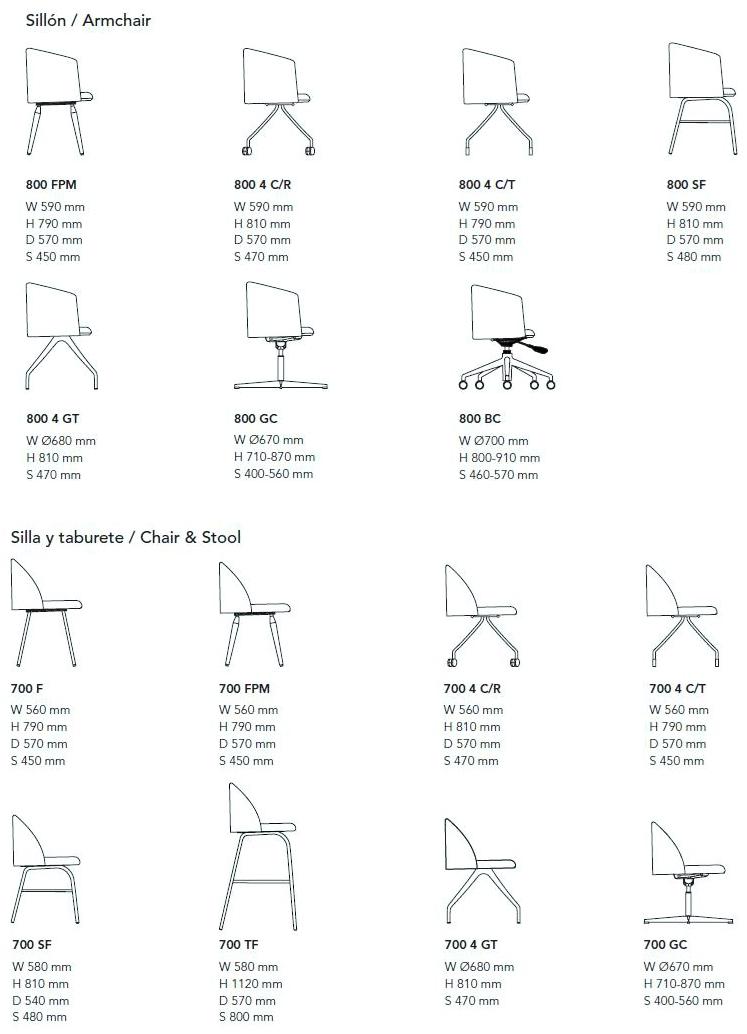 Sillón / Armchair

800 FPM
W 590 mm
H 790 mm
D 570 mm
S 450 mm

800 4 C/R
W 590 mm
H 810 mm
D 570 mm
S 470 mm

800 4 C/T
W 590 mm
H 790 mm
D 570 mm
S 450 mm

800 SF
W 590 mm
H 810 mm
D 570 mm
S 480 mm

800 4 GT
W Ø680 mm
H 810 mm
S 470 mm

800 GC
W Ø670 mm
H 710-870 mm
S 400-560 mm

800 BC
W Ø700 mm
H 800-910 mm
S 460-570 mm

Silla y taburete / Chair & Stool

700 F
W 560 mm
H 790 mm
D 570 mm
S 450 mm

700 FPM
W 560 mm
H 790 mm
D 570 mm
S 450 mm

700 4 C/R
W 560 mm
H 810 mm
D 570 mm
S 470 mm

700 4 C/T
W 560 mm
H 790 mm
D 570 mm
S 450 mm

700 SF
W 580 mm
H 810 mm
D 540 mm
S 480 mm

700 TF
W 580 mm
H 1120 mm
D 570 mm
S 800 mm

700 4 GT
W Ø680 mm
H 810 mm
S 470 mm

700 GC
W Ø670 mm
H 710-870 mm
S 400-560 mm